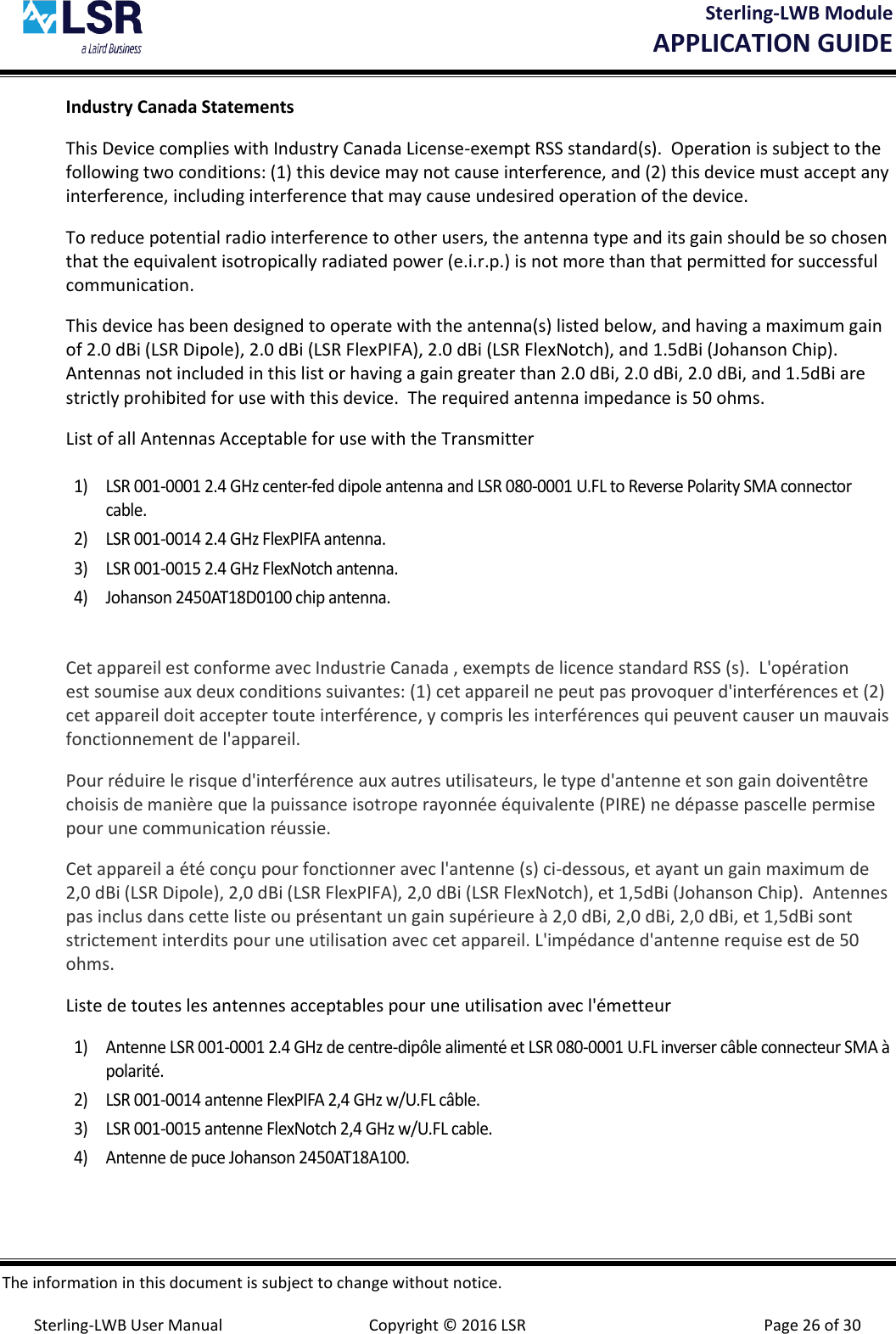 LSR
a Laird Business

Sterling-LWB Module
APPLICATION GUIDE

Industry Canada Statements

This Device complies with Industry Canada License-exempt RSS standard(s). Operation is subject to the following two conditions: (1) this device may not cause interference, and (2) this device must accept any interference, including interference that may cause undesired operation of the device.

To reduce potential radio interference to other users, the antenna type and its gain should be so chosen that the equivalent isotropically radiated power (e.i.r.p.) is not more than that permitted for successful communication.

This device has been designed to operate with the antenna(s) listed below, and having a maximum gain of 2.0 dBi (LSR Dipole), 2.0 dBi (LSR FlexPIFA), 2.0 dBi (LSR FlexNotch), and 1.5dBi (Johanson Chip). Antennas not included in this list or having a gain greater than 2.0 dBi, 2.0 dBi, 2.0 dBi, and 1.5dBi are strictly prohibited for use with this device. The required antenna impedance is 50 ohms.

List of all Antennas Acceptable for use with the Transmitter

1) LSR 001-0001 2.4 GHz center-fed dipole antenna and LSR 080-0001 U.FL to Reverse Polarity SMA connector cable.
2) LSR 001-0014 2.4 GHz FlexPIFA antenna.
3) LSR 001-0015 2.4 GHz FlexNotch antenna.
4) Johanson 2450AT18D0100 chip antenna.

Cet appareil est conforme avec Industrie Canada , exempts de licence standard RSS (s). L'opération est soumise aux deux conditions suivantes: (1) cet appareil ne peut pas provoquer d'interférences et (2) cet appareil doit accepter toute interférence, y compris les interférences qui peuvent causer un mauvais fonctionnement de l'appareil.

Pour réduire le risque d'interférence aux autres utilisateurs, le type d'antenne et son gain doiventêtre choisis de manière que la puissance isotrope rayonnée équivalente (PIRE) ne dépasse pascelle permise pour une communication réussie.

Cet appareil a été conçu pour fonctionner avec l'antenne (s) ci-dessous, et ayant un gain maximum de 2,0 dBi (LSR Dipole), 2,0 dBi (LSR FlexPIFA), 2,0 dBi (LSR FlexNotch), et 1,5dBi (Johanson Chip). Antennes pas inclus dans cette liste ou présentant un gain supérieure à 2,0 dBi, 2,0 dBi, 2,0 dBi, et 1,5dBi sont strictement interdits pour une utilisation avec cet appareil. L'impédance d'antenne requise est de 50 ohms.

Liste de toutes les antennes acceptables pour une utilisation avec l'émetteur

1) Antenne LSR 001-0001 2.4 GHz de centre-dipôle alimenté et LSR 080-0001 U.FL inverser câble connecteur SMA à polarité.
2) LSR 001-0014 antenne FlexPIFA 2,4 GHz w/U.FL câble.
3) LSR 001-0015 antenne FlexNotch 2,4 GHz w/U.FL cable.
4) Antenne de puce Johanson 2450AT18A100.

The information in this document is subject to change without notice.

Sterling-LWB User Manual Copyright © 2016 LSR Page 26 of 30